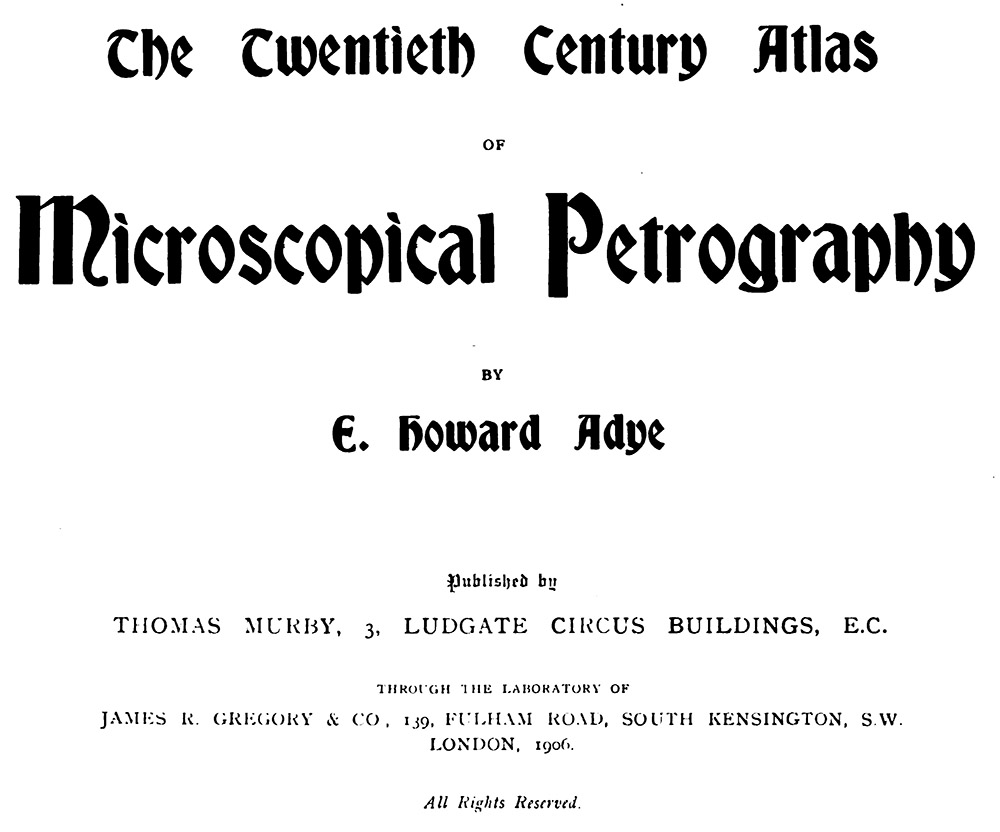 The Twentieth Century Atlas

OF

Microscopical Petrography

BY

E. Howard Adye

Published by

THOMAS MURBY, 3, LUDGATE CIRCUS BUILDINGS, E.C.

THROUGH THE LABORATORY OF

JAMES R. GREGORY & CO., 139, FULHAM ROAD, SOUTH KENSINGTON, S.W.

LONDON, 1906.

All Rights Reserved.